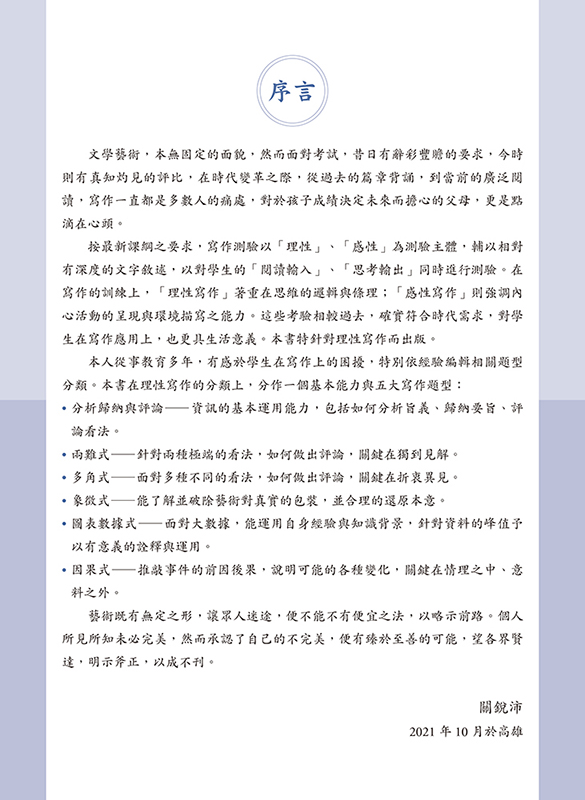 序言

文學藝術，本無固定的面貌，然而面對考試，昔日有辭彩豐贍的要求，今時則有真知灼見的評比，在時代變革之際，從過去的篇章背誦，到當前的廣泛閱讀，寫作一直都是多數人的痛處，對於孩子成績決定未來而擔心的父母，更是點滴在心頭。

按最新課綱之要求，寫作測驗以「理性」、「感性」為測驗主體，輔以相對有深度的文字敘述，以對學生的「閱讀輸入」、「思考輸出」同時進行測驗。在寫作的訓練上，「理性寫作」著重在思維的邏輯與條理；「感性寫作」則強調內心活動的呈現與環境描寫之能力。這些考驗相較過去，確實符合時代需求，對學生在寫作應用上，也更具生活意義。本書特針對理性寫作而出版。

本人從事教育多年，有感於學生在寫作上的困擾，特別依經驗編輯相關題型分類。本書在理性寫作的分類上，分作一個基本能力與五大寫作題型：

• 分析歸納與評論——資訊的基本運用能力，包括如何分析旨義、歸納要旨、評論看法。
• 兩難式——針對兩種極端的看法，如何做出評論，關鍵在獨到見解。
• 多角式——面對多種不同的看法，如何做出評論，關鍵在折衷異見。
• 象徵式——能了解並破除藝術對真實的包裝，並合理的還原本意。
• 圖表數據式——面對大數據，能運用自身經驗與知識背景，針對資料的峰值予以有意義的詮釋與運用。
• 因果式——推敲事件的前因後果，說明可能的各種變化，關鍵在情理之中、意料之外。

藝術既有無定之形，讓眾人迷途，便不能不有便宜之法，以略示前路。個人所見所知未必完美，然而承認了自己的不完美，便有臻於至善的可能，望各界賢達，明示斧正，以成不刊。

關銳沛
2021 年 10 月於高雄